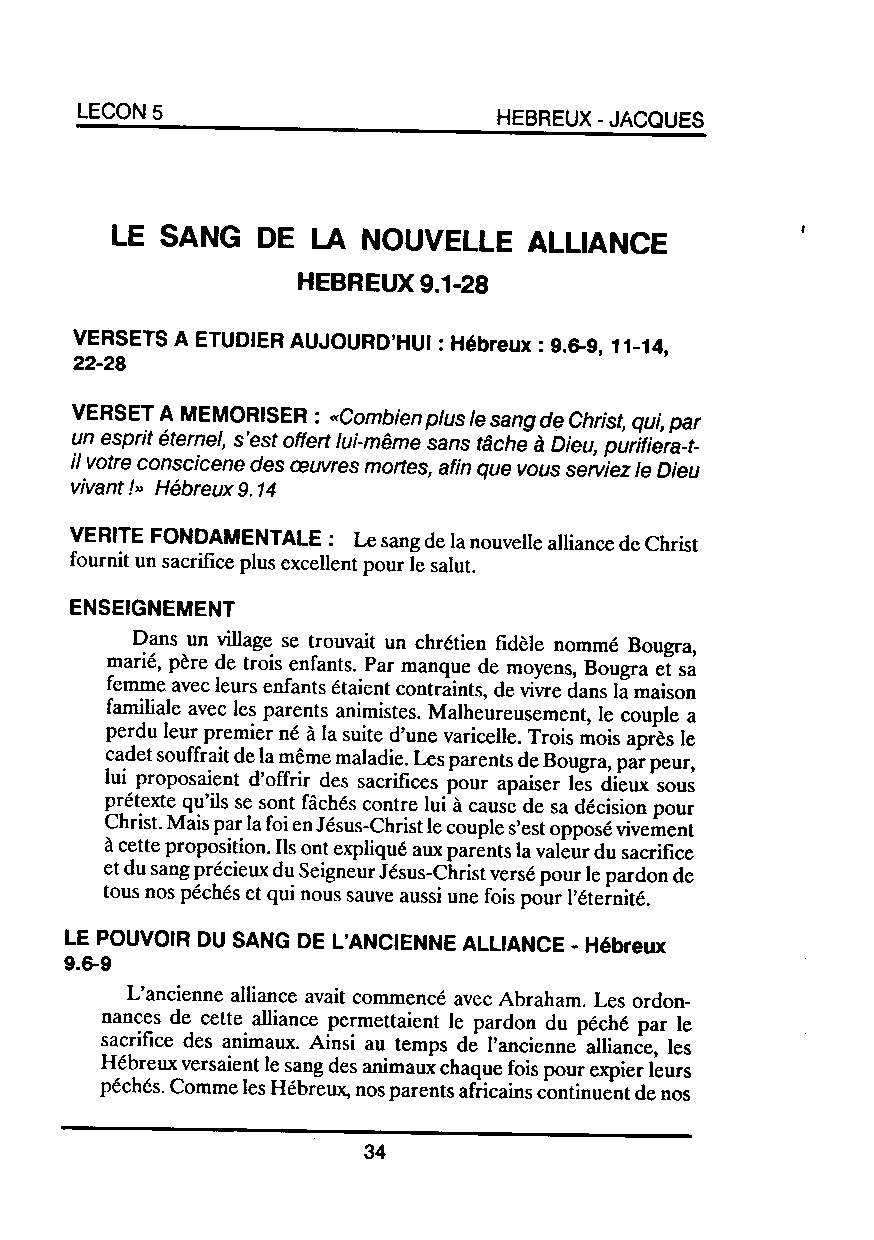 LECON 5

HEBREUX - JACQUES

LE SANG DE LA NOUVELLE ALLIANCE
HEBREUX 9.1-28

VERSETS A ETUDIER AUJOURD'HUI : Hébreux : 9.6-9, 11-14, 22-28

VERSET A MEMORISER : «Combien plus le sang de Christ, qui, par un esprit éternel, s'est offert lui-même sans tâche à Dieu, purifiera-t-il votre conscicene des œuvres mortes, afin que vous serviez le Dieu vivant !» Hébreux 9.14

VERITE FONDAMENTALE : Le sang de la nouvelle alliance de Christ fournit un sacrifice plus excellent pour le salut.

ENSEIGNEMENT

Dans un village se trouvait un chrétien fidèle nommé Bougra, marié, père de trois enfants. Par manque de moyens, Bougra et sa femme avec leurs enfants étaient contraints, de vivre dans la maison familiale avec les parents animistes. Malheureusement, le couple a perdu leur premier né à la suite d'une varicelle. Trois mois après le cadet souffrait de la même maladie. Les parents de Bougra, par peur, lui proposaient d'offrir des sacrifices pour apaiser les dieux sous prétexte qu'ils se sont fâchés contre lui à cause de sa décision pour Christ. Mais par la foi en Jésus-Christ le couple s'est opposé vivement à cette proposition. Ils ont expliqué aux parents la valeur du sacrifice et du sang précieux du Seigneur Jésus-Christ versé pour le pardon de tous nos péchés et qui nous sauve aussi une fois pour l'éternité.

LE POUVOIR DU SANG DE L'ANCIENNE ALLIANCE - Hébreux 9.6-9

L'ancienne alliance avait commencé avec Abraham. Les ordonnances de cette alliance permettaient le pardon du péché par le sacrifice des animaux. Ainsi au temps de l'ancienne alliance, les Hébreux versaient le sang des animaux chaque fois pour expier leurs péchés. Comme les Hébreux, nos parents africains continuent de nos

34